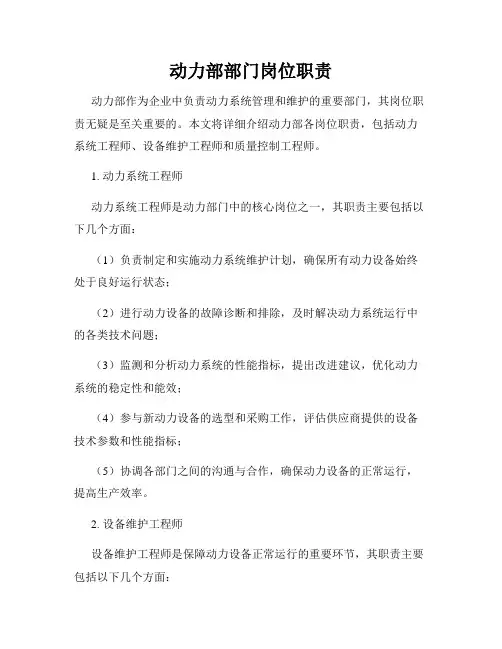 动力部部门岗位职责

动力部作为企业中负责动力系统管理和维护的重要部门，其岗位职责无疑是至关重要的。本文将详细介绍动力部各岗位职责，包括动力系统工程师、设备维护工程师和质量控制工程师。

1. 动力系统工程师

动力系统工程师是动力部门中的核心岗位之一，其职责主要包括以下几个方面：

（1）负责制定和实施动力系统维护计划，确保所有动力设备始终处于良好运行状态；

（2）进行动力设备的故障诊断和排除，及时解决动力系统运行中的各类技术问题；

（3）监测和分析动力系统的性能指标，提出改进建议，优化动力系统的稳定性和能效；

（4）参与新动力设备的选型和采购工作，评估供应商提供的设备技术参数和性能指标；

（5）协调各部门之间的沟通与合作，确保动力设备的正常运行，提高生产效率。

2. 设备维护工程师

设备维护工程师是保障动力设备正常运行的重要环节，其职责主要包括以下几个方面：